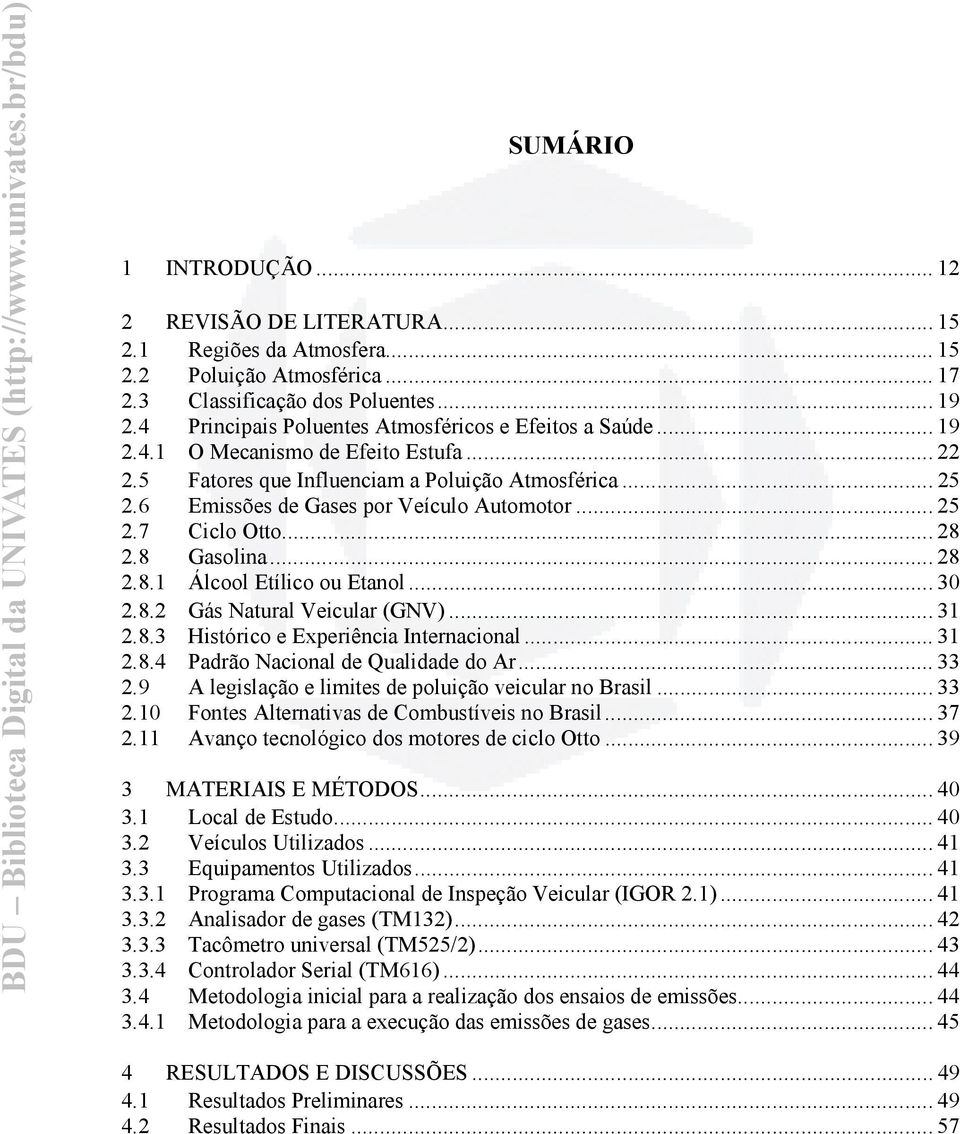 BDU – Biblioteca Digital da UNIVATES (http://www.univates.br/bdu)

SUMÁRIO

1 INTRODUÇÃO ... 12

2 REVISÃO DE LITERATURA ... 15
2.1 Regiões da Atmosfera ... 15
2.2 Poluição Atmosférica ... 17
2.3 Classificação dos Poluentes ... 19
2.4 Principais Poluentes Atmosféricos e Efeitos a Saúde ... 19
2.4.1 O Mecanismo de Efeito Estufa ... 22
2.5 Fatores que Influenciam a Poluição Atmosférica ... 25
2.6 Emissões de Gases por Veículo Automotor ... 25
2.7 Ciclo Otto ... 28
2.8 Gasolina ... 28
2.8.1 Álcool Etílico ou Etanol ... 30
2.8.2 Gás Natural Veicular (GNV) ... 31
2.8.3 Histórico e Experiência Internacional ... 31
2.8.4 Padrão Nacional de Qualidade do Ar ... 33
2.9 A legislação e limites de poluição veicular no Brasil ... 33
2.10 Fontes Alternativas de Combustíveis no Brasil ... 37
2.11 Avanço tecnológico dos motores de ciclo Otto ... 39

3 MATERIAIS E MÉTODOS ... 40
3.1 Local de Estudo ... 40
3.2 Veículos Utilizados ... 41
3.3 Equipamentos Utilizados ... 41
3.3.1 Programa Computacional de Inspeção Veicular (IGOR 2.1) ... 41
3.3.2 Analisador de gases (TM132) ... 42
3.3.3 Tacômetro universal (TM525/2) ... 43
3.3.4 Controlador Serial (TM616) ... 44
3.4 Metodologia inicial para a realização dos ensaios de emissões ... 44
3.4.1 Metodologia para a execução das emissões de gases ... 45

4 RESULTADOS E DISCUSSÕES ... 49
4.1 Resultados Preliminares ... 49
4.2 Resultados Finais ... 57